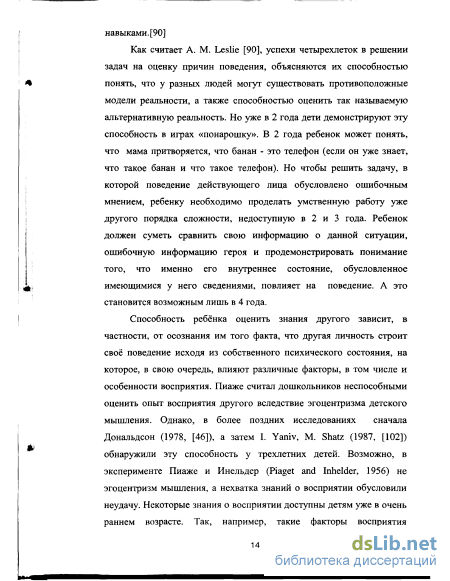 навыками.[90]

Как считает A. M. Leslie [90], успехи четырехлеток в решении задач на оценку причин поведения, объясняются их способностью понять, что у разных людей могут существовать противоположные модели реальности, а также способностью оценить так называемую альтернативную реальность. Но уже в 2 года дети демонстрируют эту способность в играх «понарошку». В 2 года ребенок может понять, что мама притворяется, что банан - это телефон (если он уже знает, что такое банан и что такое телефон). Но чтобы решить задачу, в которой поведение действующего лица обусловлено ошибочным мнением, ребенку необходимо проделать умственную работу уже другого порядка сложности, недоступную в 2 и 3 года. Ребенок должен суметь сравнить свою информацию о данной ситуации, ошибочную информацию героя и продемонстрировать понимание того, что именно его внутреннее состояние, обусловленное имеющимися у него сведениями, повлияет на поведение. А это становится возможным лишь в 4 года.

Способность ребёнка оценить знания другого зависит, в частности, от осознания им того факта, что другая личность строит своё поведение исходя из собственного психического состояния, на которое, в свою очередь, влияют различные факторы, в том числе и особенности восприятия. Пиаже считал дошкольников неспособными оценить опыт восприятия другого вследствие эгоцентризма детского мышления. Однако, в более поздних исследованиях сначала Дональдсон (1978, [46]), а затем I. Yaniv, M. Shatz (1987, [102]) обнаружили эту способность у трехлетних детей. Возможно, в эксперименте Пиаже и Инельдер (Piaget and Inhelder, 1956) не эгоцентризм мышления, а нехватка знаний о восприятии обусловили неудачу. Некоторые знания о восприятии доступны детям уже в очень раннем возрасте. Так, например, такие факторы восприятия

14

dsLib.net
библиотека диссертаций